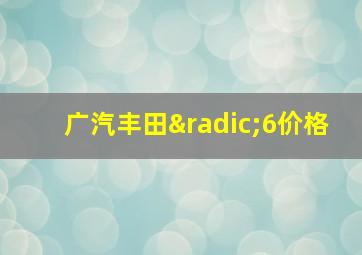 广汽丰田&radic;6价格